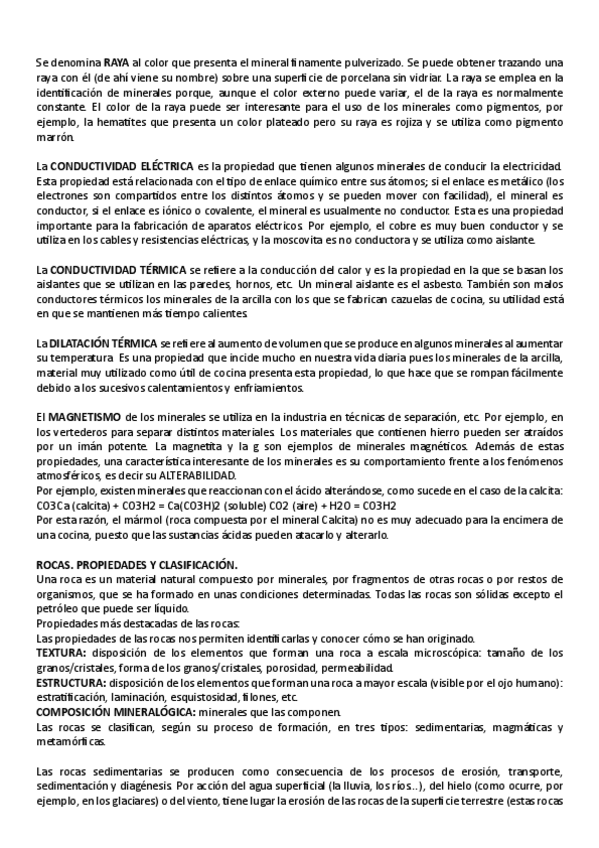 Se denomina **RAYA** al color que presenta el mineral finamente pulverizado. Se puede obtener trazando una raya con él (de ahí viene su nombre) sobre una superficie de porcelana sin vidriar. La raya se emplea en la identificación de minerales porque, aunque el color externo puede variar, el de la raya es normalmente constante. El color de la raya puede ser interesante para el uso de los minerales como pigmentos, por ejemplo, la hematites que presenta un color plateado pero su raya es rojiza y se utiliza como pigmento marrón.

La **CONDUCTIVIDAD ELÉCTRICA** es la propiedad que tienen algunos minerales de conducir la electricidad. Esta propiedad está relacionada con el tipo de enlace químico entre sus átomos; si el enlace es metálico (los electrones son compartidos entre los distintos átomos y se pueden mover con facilidad), el mineral es conductor, si el enlace es iónico o covalente, el mineral es usualmente no conductor. Esta es una propiedad importante para la fabricación de aparatos eléctricos. Por ejemplo, el cobre es muy buen conductor y se utiliza en los cables y resistencias eléctricas, y la moscovita es no conductora y se utiliza como aislante.

La **CONDUCTIVIDAD TÉRMICA** se refiere a la conducción del calor y es la propiedad en la que se basan los aislantes que se utilizan en las paredes, hornos, etc. Un mineral aislante es el asbesto. También son malos conductores térmicos los minerales de la arcilla con los que se fabrican cazuelas de cocina, su utilidad está en que se mantienen más tiempo calientes.

La **DILATACIÓN TÉRMICA** se refiere al aumento de volumen que se produce en algunos minerales al aumentar su temperatura. Es una propiedad que incide mucho en nuestra vida diaria pues los minerales de la arcilla, material muy utilizado como útil de cocina presenta esta propiedad, lo que hace que se rompan fácilmente debido a los sucesivos calentamientos y enfriamientos.

El **MAGNETISMO** de los minerales se utiliza en la industria en técnicas de separación, etc. Por ejemplo, en los vertederos para separar distintos materiales. Los materiales que contienen hierro pueden ser atraídos por un imán potente. La magnetita y la g son ejemplos de minerales magnéticos. Además de estas propiedades, una característica interesante de los minerales es su comportamiento frente a los fenómenos atmosféricos, es decir su ALTERABILIDAD.
Por ejemplo, existen minerales que reaccionan con el ácido alterándose, como sucede en el caso de la calcita: CO3Ca (calcita) + CO3H2 = Ca(CO3H)2 (soluble) CO2 (aire) + H2O = CO3H2
Por esta razón, el mármol (roca compuesta por el mineral Calcita) no es muy adecuado para la encimera de una cocina, puesto que las sustancias ácidas pueden atacarlo y alterarlo.

**ROCAS. PROPIEDADES Y CLASIFICACIÓN.**
Una roca es un material natural compuesto por minerales, por fragmentos de otras rocas o por restos de organismos, que se ha formado en unas condiciones determinadas. Todas las rocas son sólidas excepto el petróleo que puede ser líquido.
Propiedades más destacadas de las rocas:
Las propiedades de las rocas nos permiten identificarlas y conocer cómo se han originado.
**TEXTURA:** disposición de los elementos que forman una roca a escala microscópica: tamaño de los granos/cristales, forma de los granos/cristales, porosidad, permeabilidad.
**ESTRUCTURA:** disposición de los elementos que forman una roca a mayor escala (visible por el ojo humano): estratificación, laminación, esquistosidad, filones, etc.
**COMPOSICIÓN MINERALÓGICA:** minerales que las componen.
Las rocas se clasifican, según su proceso de formación, en tres tipos: sedimentarias, magmáticas y metamórficas.

Las rocas sedimentarias se producen como consecuencia de los procesos de erosión, transporte, sedimentación y diagénesis. Por acción del agua superficial (la lluvia, los ríos...), del hielo (como ocurre, por ejemplo, en los glaciares) o del viento, tiene lugar la erosión de las rocas de la superficie terrestre (estas rocas